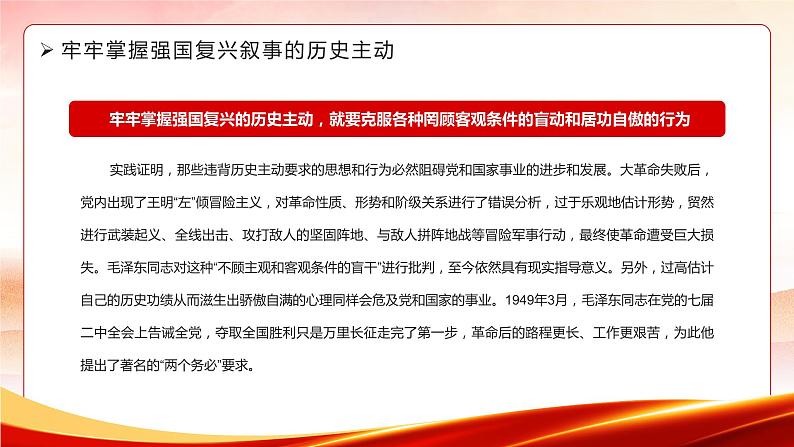 ➢ 牢牢掌握强国复兴叙事的历史主动

牢牢掌握强国复兴的历史主动，就要克服各种罔顾客观条件的盲动和居功自傲的行为

实践证明，那些违背历史主动要求的思想和行为必然阻碍党和国家事业的进步和发展。大革命失败后，党内出现了王明“左”倾冒险主义，对革命性质、形势和阶级关系进行了错误分析，过于乐观地估计形势，贸然进行武装起义、全线出击、攻打敌人的坚固阵地、与敌人拼阵地战等冒险军事行动，最终使革命遭受巨大损失。毛泽东同志对这种“不顾主观和客观条件的盲干”进行批判，至今依然具有现实指导意义。另外，过高估计自己的历史功绩从而滋生出骄傲自满的心理同样会危及党和国家的事业。1949年3月，毛泽东同志在党的七届二中全会上告诫全党，夺取全国胜利只是万里长征走完了第一步，革命后的路程更长、工作更艰苦，为此他提出了著名的“两个务必”要求。